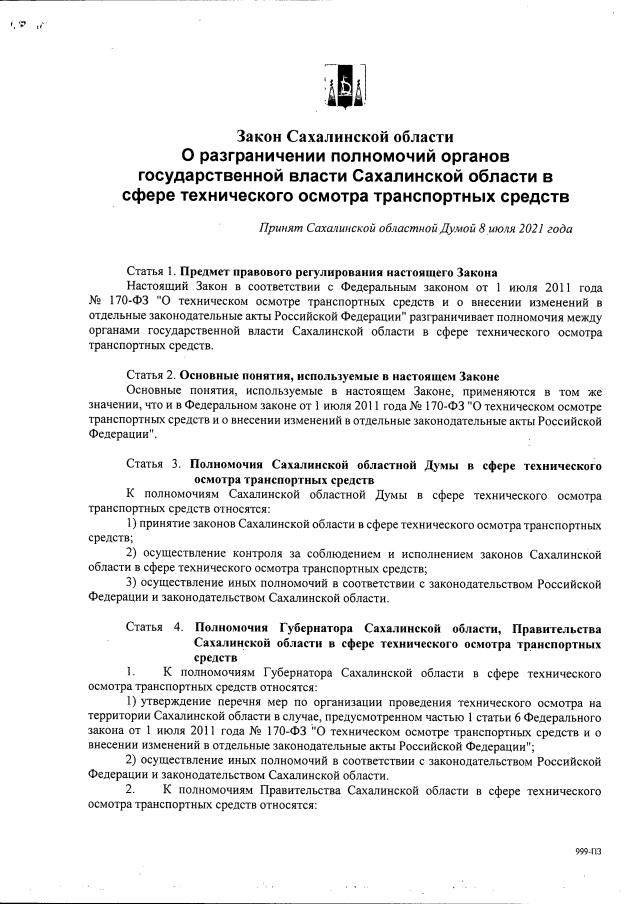 Закон Сахалинской области
О разграничении полномочий органов государственной власти Сахалинской области в сфере технического осмотра транспортных средств

Принят Сахалинской областной Думой 8 июля 2021 года

Статья 1. Предмет правового регулирования настоящего Закона
Настоящий Закон в соответствии с Федеральным законом от 1 июля 2011 года № 170-ФЗ "О техническом осмотре транспортных средств и о внесении изменений в отдельные законодательные акты Российской Федерации" разграничивает полномочия между органами государственной власти Сахалинской области в сфере технического осмотра транспортных средств.

Статья 2. Основные понятия, используемые в настоящем Законе
Основные понятия, используемые в настоящем Законе, применяются в том же значении, что и в Федеральном законе от 1 июля 2011 года № 170-ФЗ "О техническом осмотре транспортных средств и о внесении изменений в отдельные законодательные акты Российской Федерации".

Статья 3. Полномочия Сахалинской областной Думы в сфере технического осмотра транспортных средств
К полномочиям Сахалинской областной Думы в сфере технического осмотра транспортных средств относятся:
1) принятие законов Сахалинской области в сфере технического осмотра транспортных средств;
2) осуществление контроля за соблюдением и исполнением законов Сахалинской области в сфере технического осмотра транспортных средств;
3) осуществление иных полномочий в соответствии с законодательством Российской Федерации и законодательством Сахалинской области.

Статья 4. Полномочия Губернатора Сахалинской области, Правительства Сахалинской области в сфере технического осмотра транспортных средств
1. К полномочиям Губернатора Сахалинской области в сфере технического осмотра транспортных средств относятся:
1) утверждение перечня мер по организации проведения технического осмотра на территории Сахалинской области в случае, предусмотренном частью 1 статьи 6 Федерального закона от 1 июля 2011 года № 170-ФЗ "О техническом осмотре транспортных средств и о внесении изменений в отдельные законодательные акты Российской Федерации";
2) осуществление иных полномочий в соответствии с законодательством Российской Федерации и законодательством Сахалинской области.
2. К полномочиям Правительства Сахалинской области в сфере технического осмотра транспортных средств относятся:

999-ПЗ